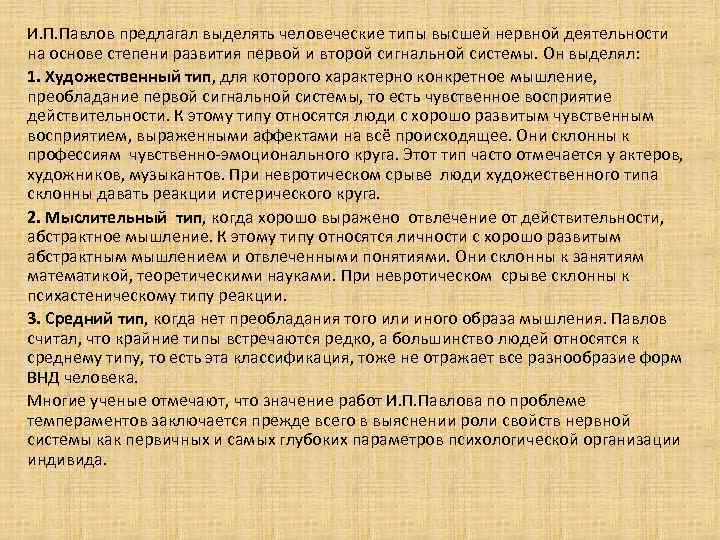 И.П.Павлов предлагал выделять человеческие типы высшей нервной деятельности на основе степени развития первой и второй сигнальной системы. Он выделял:

1. Художественный тип, для которого характерно конкретное мышление, преобладание первой сигнальной системы, то есть чувственное восприятие действительности. К этому типу относятся люди с хорошо развитым чувственным восприятием, выраженными аффектами на всё происходящее. Они склонны к профессиям чувственно-эмоционального круга. Этот тип часто отмечается у актеров, художников, музыкантов. При невротическом срыве люди художественного типа склонны давать реакции истерического круга.

2. Мыслительный тип, когда хорошо выражено отвлечение от действительности, абстрактное мышление. К этому типу относятся личности с хорошо развитым абстрактным мышлением и отвлеченными понятиями. Они склонны к занятиям математикой, теоретическими науками. При невротическом срыве склонны к психастеническому типу реакции.

3. Средний тип, когда нет преобладания того или иного образа мышления. Павлов считал, что крайние типы встречаются редко, а большинство людей относятся к среднему типу, то есть эта классификация, тоже не отражает все разнообразие форм ВНД человека.

Многие ученые отмечают, что значение работ И.П.Павлова по проблеме темпераментов заключается прежде всего в выяснении роли свойств нервной системы как первичных и самых глубоких параметров психологической организации индивида.